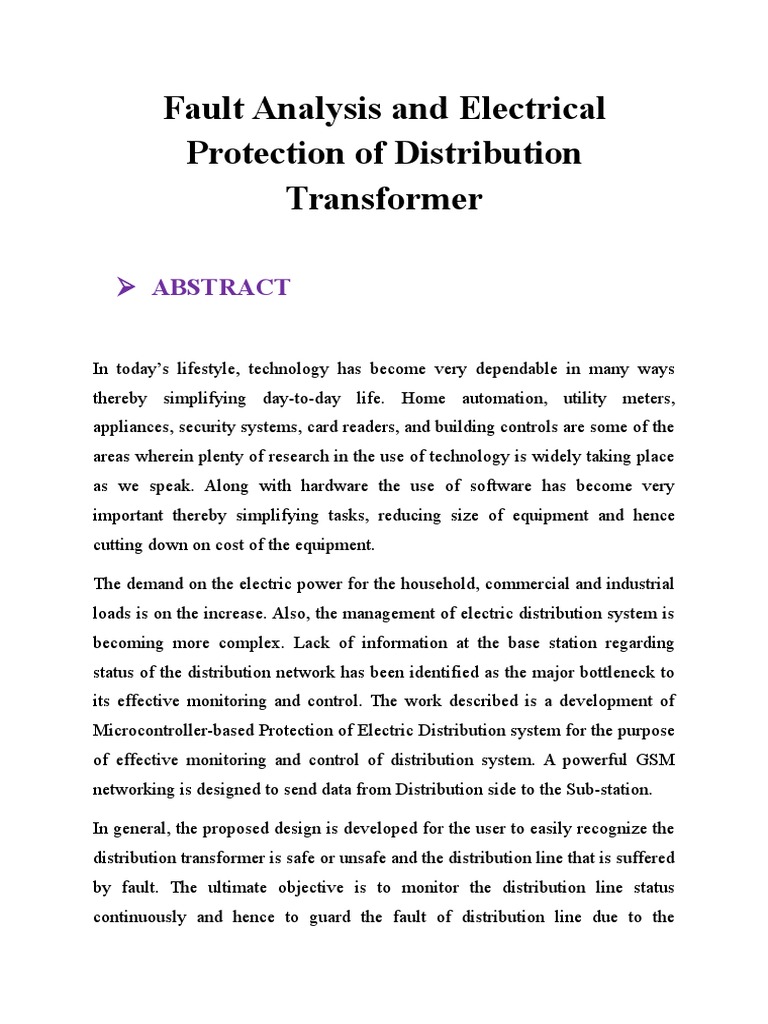 Fault Analysis and Electrical Protection of Distribution Transformer

➢ ABSTRACT

In today's lifestyle, technology has become very dependable in many ways thereby simplifying day-to-day life. Home automation, utility meters, appliances, security systems, card readers, and building controls are some of the areas wherein plenty of research in the use of technology is widely taking place as we speak. Along with hardware the use of software has become very important thereby simplifying tasks, reducing size of equipment and hence cutting down on cost of the equipment.

The demand on the electric power for the household, commercial and industrial loads is on the increase. Also, the management of electric distribution system is becoming more complex. Lack of information at the base station regarding status of the distribution network has been identified as the major bottleneck to its effective monitoring and control. The work described is a development of Microcontroller-based Protection of Electric Distribution system for the purpose of effective monitoring and control of distribution system. A powerful GSM networking is designed to send data from Distribution side to the Sub-station.

In general, the proposed design is developed for the user to easily recognize the distribution transformer is safe or unsafe and the distribution line that is suffered by fault. The ultimate objective is to monitor the distribution line status continuously and hence to guard the fault of distribution line due to the